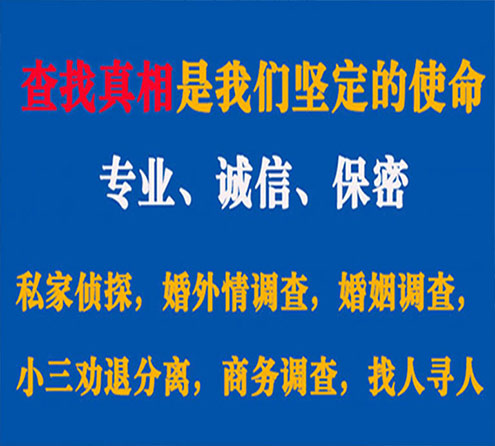 查找真相是我们坚定的使命

专业、诚信、保密

私家侦探，婚外情调查，婚姻调查，

小三劝退分离，商务调查，找人寻人